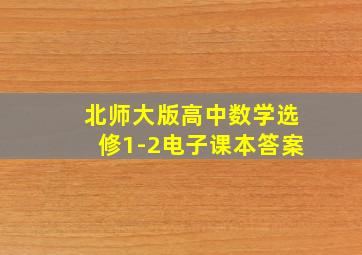 北师大版高中数学选修1-2电子课本答案